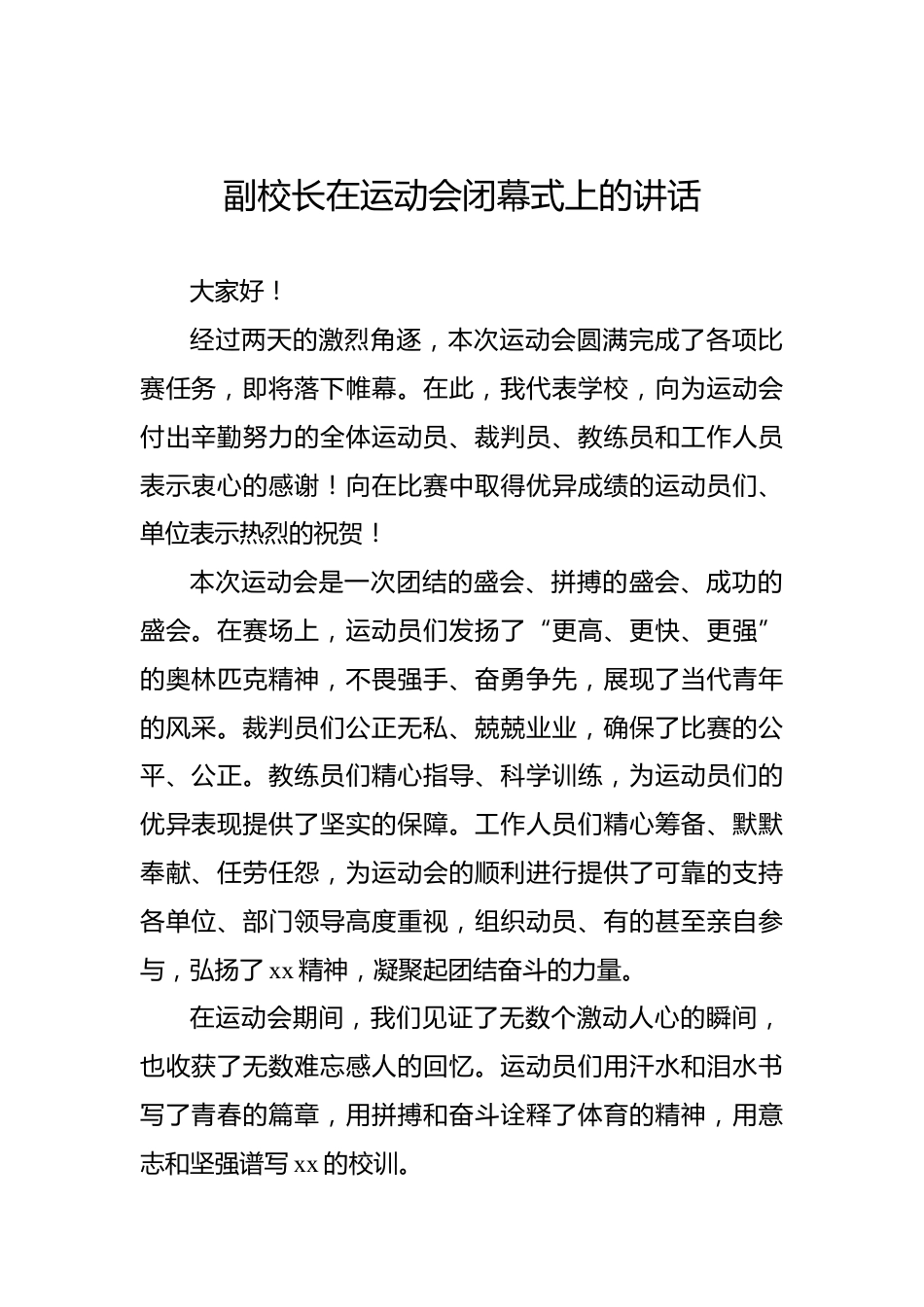 副校长在运动会闭幕式上的讲话

大家好！

经过两天的激烈角逐，本次运动会圆满完成了各项比赛任务，即将落下帷幕。在此，我代表学校，向为运动会付出辛勤努力的全体运动员、裁判员、教练员和工作人员表示衷心的感谢！向在比赛中取得优异成绩的运动员们、单位表示热烈的祝贺！

本次运动会是一次团结的盛会、拼搏的盛会、成功的盛会。在赛场上，运动员们发扬了“更高、更快、更强”的奥林匹克精神，不畏强手、奋勇争先，展现了当代青年的风采。裁判员们公正无私、兢兢业业，确保了比赛的公平、公正。教练员们精心指导、科学训练，为运动员们的优异表现提供了坚实的保障。工作人员们精心筹备、默默奉献、任劳任怨，为运动会的顺利进行提供了可靠的支持各单位、部门领导高度重视，组织动员、有的甚至亲自参与，弘扬了xx精神，凝聚起团结奋斗的力量。

在运动会期间，我们见证了无数个激动人心的瞬间，也收获了无数难忘感人的回忆。运动员们用汗水和泪水书写了青春的篇章，用拼搏和奋斗诠释了体育的精神，用意志和坚强谱写xx的校训。